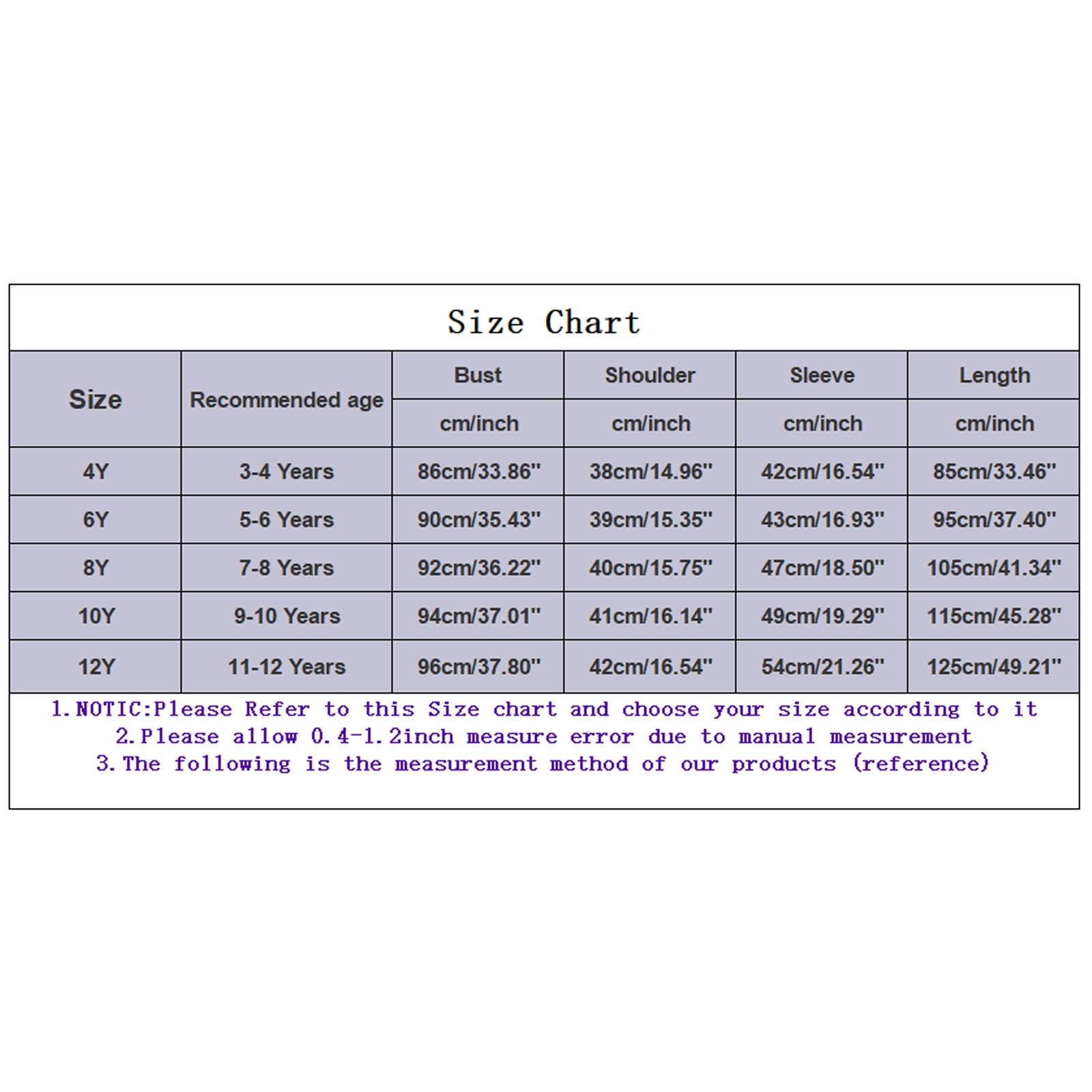 Size Chart

| Size | Recommended age | Bust | Shoulder | Sleeve | Length |
|---|---|---|---|---|---|
| | | cm/inch | cm/inch | cm/inch | cm/inch |
| 4Y | 3-4 Years | 86cm/33.86" | 38cm/14.96" | 42cm/16.54" | 85cm/33.46" |
| 6Y | 5-6 Years | 90cm/35.43" | 39cm/15.35" | 43cm/16.93" | 95cm/37.40" |
| 8Y | 7-8 Years | 92cm/36.22" | 40cm/15.75" | 47cm/18.50" | 105cm/41.34" |
| 10Y | 9-10 Years | 94cm/37.01" | 41cm/16.14" | 49cm/19.29" | 115cm/45.28" |
| 12Y | 11-12 Years | 96cm/37.80" | 42cm/16.54" | 54cm/21.26" | 125cm/49.21" |

1.NOTIC:Please Refer to this Size chart and choose your size according to it
2.Please allow 0.4-1.2inch measure error due to manual measurement
3.The following is the measurement method of our products (reference)